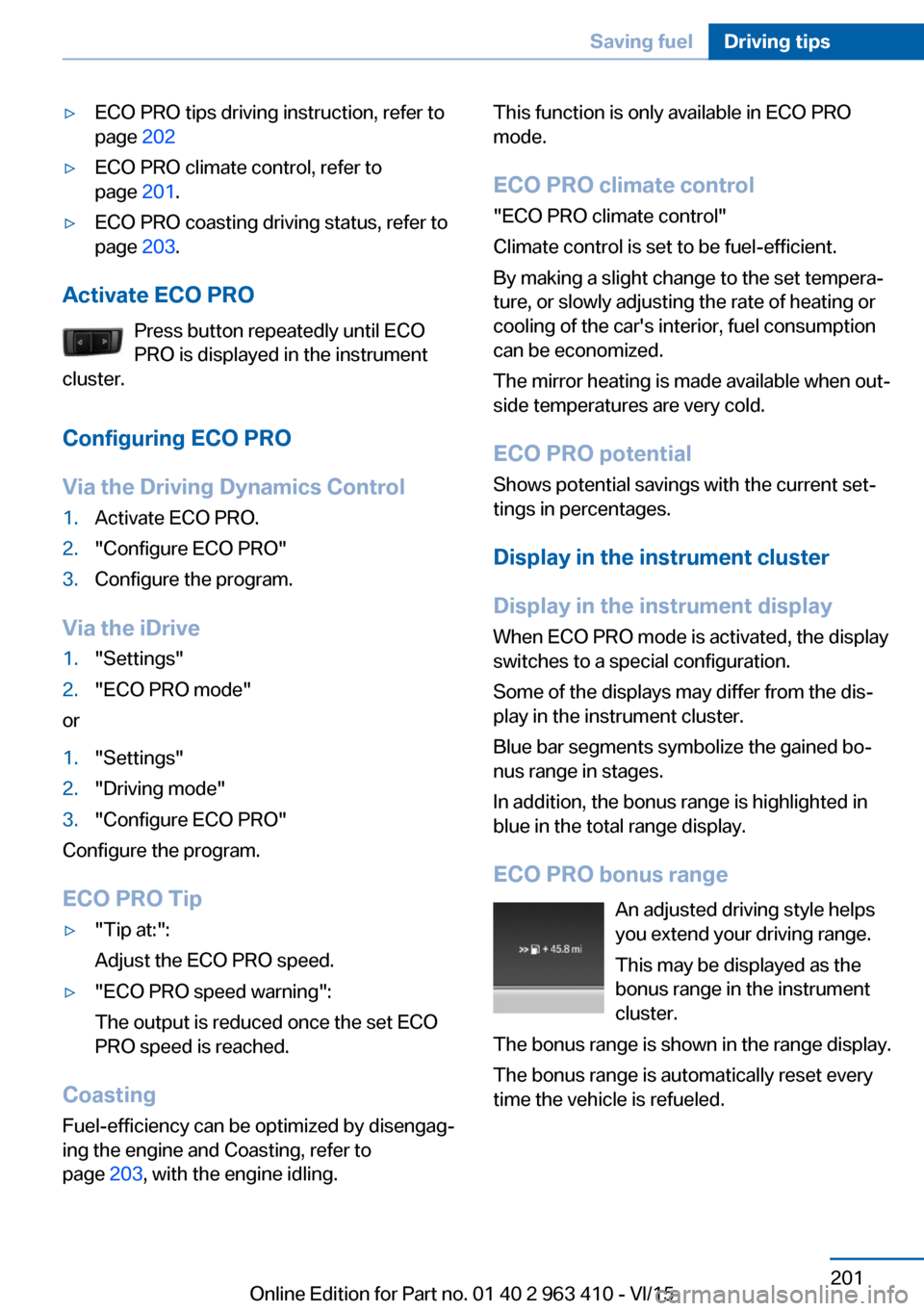 Saving fuel Driving tips

▷ ECO PRO tips driving instruction, refer to page 202

▷ ECO PRO climate control, refer to page 201.

▷ ECO PRO coasting driving status, refer to page 203.

Activate ECO PRO

Press button repeatedly until ECO PRO is displayed in the instrument cluster.

Configuring ECO PRO

Via the Driving Dynamics Control

1. Activate ECO PRO.
2. "Configure ECO PRO"
3. Configure the program.

Via the iDrive

1. "Settings"
2. "ECO PRO mode"

or

1. "Settings"
2. "Driving mode"
3. "Configure ECO PRO"

Configure the program.

ECO PRO Tip

▷ "Tip at:":
Adjust the ECO PRO speed.

▷ "ECO PRO speed warning":
The output is reduced once the set ECO PRO speed is reached.

Coasting

Fuel-efficiency can be optimized by disengaging the engine and Coasting, refer to page 203, with the engine idling.

This function is only available in ECO PRO mode.

ECO PRO climate control

"ECO PRO climate control"

Climate control is set to be fuel-efficient.

By making a slight change to the set temperature, or slowly adjusting the rate of heating or cooling of the car's interior, fuel consumption can be economized.

The mirror heating is made available when outside temperatures are very cold.

ECO PRO potential

Shows potential savings with the current settings in percentages.

Display in the instrument cluster

Display in the instrument display

When ECO PRO mode is activated, the display switches to a special configuration.

Some of the displays may differ from the display in the instrument cluster.

Blue bar segments symbolize the gained bonus range in stages.

In addition, the bonus range is highlighted in blue in the total range display.

ECO PRO bonus range

+ 45.8 mi

An adjusted driving style helps you extend your driving range.

This may be displayed as the bonus range in the instrument cluster.

The bonus range is shown in the range display.

The bonus range is automatically reset every time the vehicle is refueled.

201

Online Edition for Part no. 01 40 2 963 410 - VI/15

carmanualsonline.info